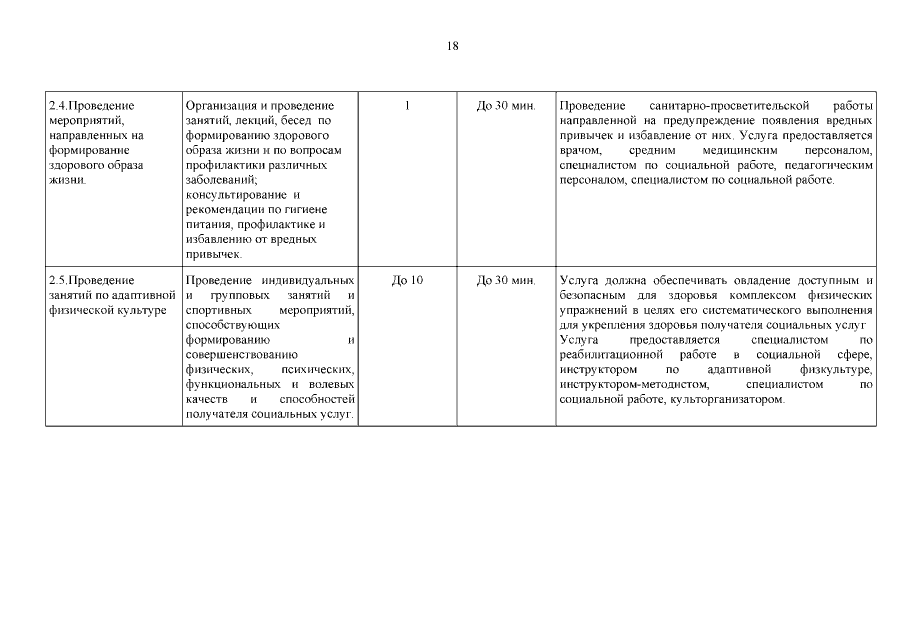 18

| | | | | |
|---|---|---|---|---|
| 2.4.Проведение мероприятий, направленных на формирование здорового образа жизни. | Организация и проведение занятий, лекций, бесед по формированию здорового образа жизни и по вопросам профилактики различных заболеваний; консультирование и рекомендации по гигиене питания, профилактике и избавлению от вредных привычек. | 1 | До 30 мин. | Проведение санитарно-просветительской работы направленной на предупреждение появления вредных привычек и избавление от них. Услуга предоставляется врачом, средним медицинским персоналом, специалистом по социальной работе, педагогическим персоналом, специалистом по социальной работе. |
| 2.5.Проведение занятий по адаптивной физической культуре | Проведение индивидуальных и групповых занятий и спортивных мероприятий, способствующих формированию и совершенствованию физических, психических, функциональных и волевых качеств и способностей получателя социальных услуг. | До 10 | До 30 мин. | Услуга должна обеспечивать овладение доступным и безопасным для здоровья комплексом физических упражнений в целях его систематического выполнения для укрепления здоровья получателя социальных услуг Услуга предоставляется специалистом по реабилитационной работе в социальной сфере, инструктором по адаптивной физкультуре, инструктором-методистом, специалистом по социальной работе, культорганизатором. |